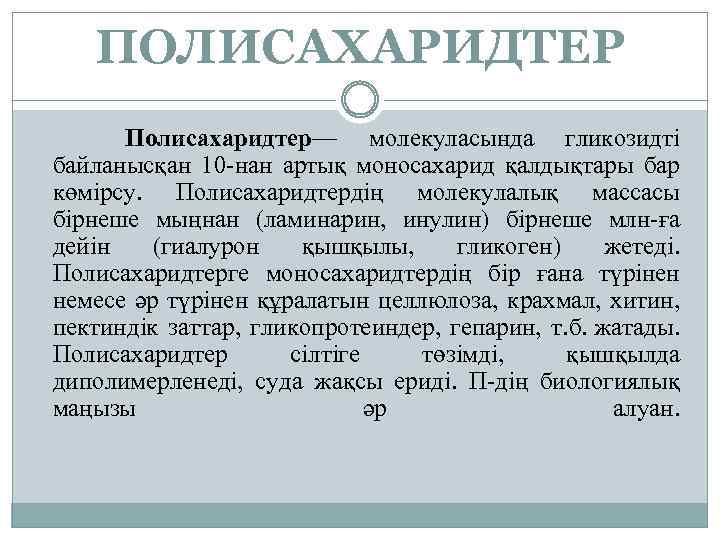 ПОЛИСАХАРИДТЕР

Полисахаридтер— молекуласында гликозидті байланысқан 10-нан артық моносахарид қалдықтары бар көмірсу. Полисахаридтердің молекулалық массасы бірнеше мыңнан (ламинарин, инулин) бірнеше млн-ға дейін (гиалурон қышқылы, гликоген) жетеді. Полисахаридтерге моносахаридтердің бір ғана түрінен немесе әр түрінен құралатын целлюлоза, крахмал, хитин, пектиндік заттар, гликопротеиндер, гепарин, т.б. жатады. Полисахаридтер сілтіге төзімді, қышқылда диполимерленеді, суда жақсы ериді. П-дің биологиялық маңызы әр алуан.